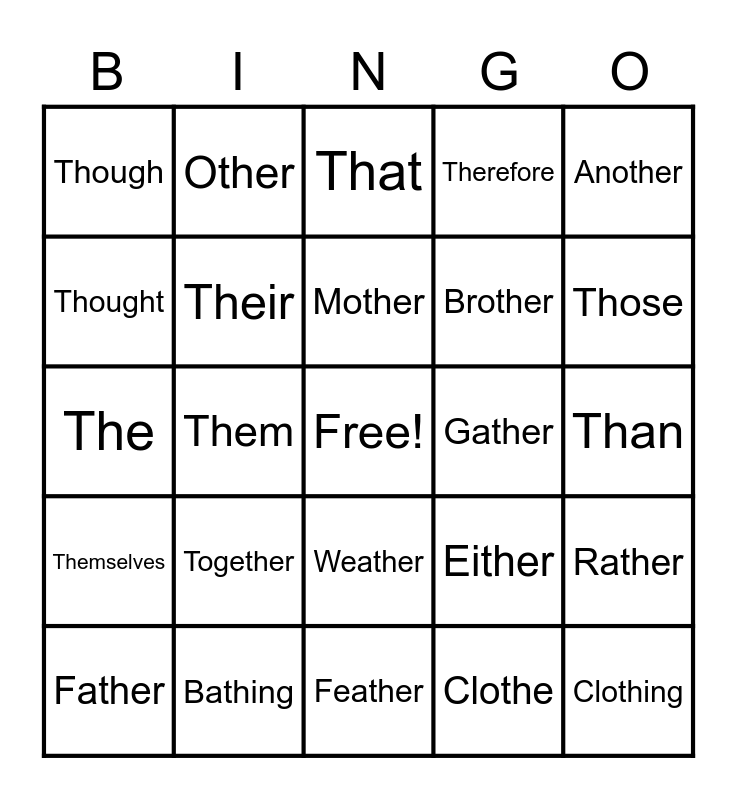 | B | I | N | G | O |
|---|---|---|---|---|
| Though | Other | That | Therefore | Another |
| Thought | Their | Mother | Brother | Those |
| The | Them | Free! | Gather | Than |
| Themselves | Together | Weather | Either | Rather |
| Father | Bathing | Feather | Clothe | Clothing |